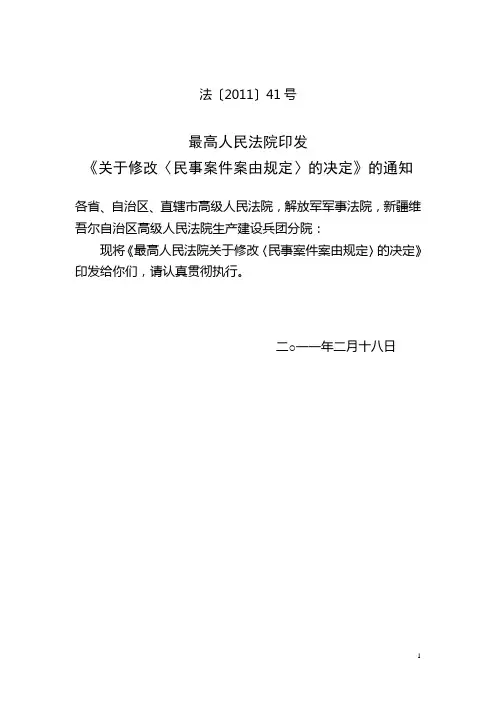 法〔2011〕41号

最高人民法院印发
《关于修改〈民事案件案由规定〉的决定》的通知

各省、自治区、直辖市高级人民法院，解放军军事法院，新疆维吾尔自治区高级人民法院生产建设兵团分院：

现将《最高人民法院关于修改〈民事案件案由规定〉的决定》印发给你们，请认真贯彻执行。

二○一一年二月十八日

1